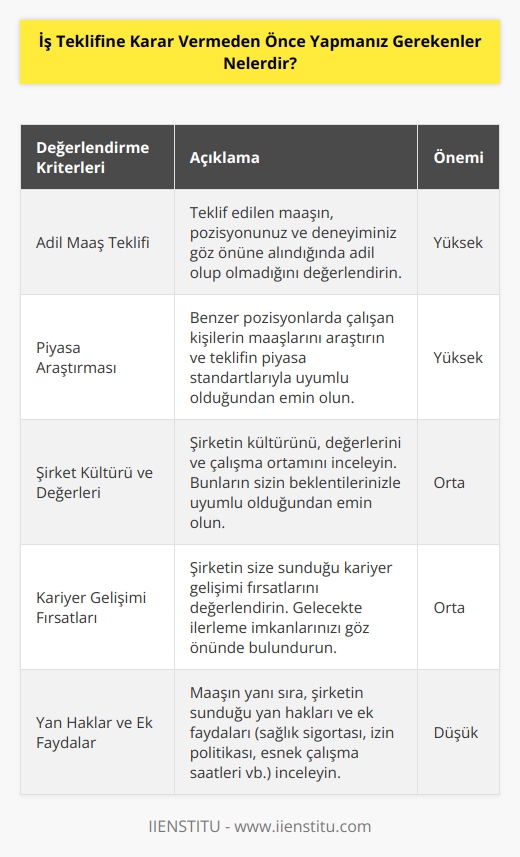 İş Teklifine Karar Vermeden Önce Yapmanız Gerekenler Nelerdir?

| Değerlendirme Kriterleri | Açıklama | Önemi |
|---|---|---|
| Adil Maaş Teklifi | Teklif edilen maaşın, pozisyonunuz ve deneyiminiz göz önüne alındığında adil olup olmadığını değerlendirin. | Yüksek |
| Piyasa Araştırması | Benzer pozisyonlarda çalışan kişilerin maaşlarını araştırın ve teklifin piyasa standartlarıyla uyumlu olduğundan emin olun. | Yüksek |
| Şirket Kültürü ve Değerleri | Şirketin kültürünü, değerlerini ve çalışma ortamını inceleyin. Bunların sizin beklentilerinizle uyumlu olduğundan emin olun. | Orta |
| Kariyer Gelişimi Fırsatları | Şirketin size sunduğu kariyer gelişimi fırsatlarını değerlendirin. Gelecekte ilerleme imkanlarınızı göz önünde bulundurun. | Orta |
| Yan Haklar ve Ek Faydalar | Maaşın yanı sıra, şirketin sunduğu yan hakları ve ek faydaları (sağlık sigortası, izin politikası, esnek çalışma saatleri vb.) inceleyin. | Düşük |

IIENSTITU - www.iienstitu.com